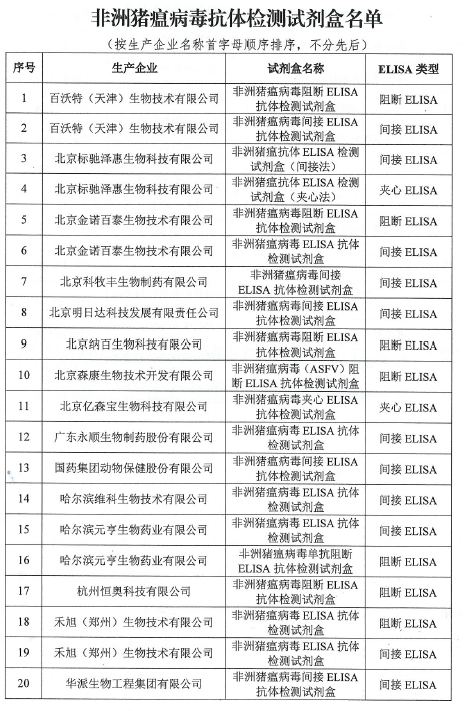 非洲猪瘟病毒抗体检测试剂盒名单

（按生产企业名称首字母顺序排序，不分先后）

| 序号 | 生产企业 | 试剂盒名称 | ELISA 类型 |
|---|---|---|---|
| 1 | 百沃特（天津）生物技术有限公司 | 非洲猪瘟病毒阻断 ELISA 抗体检测试剂盒 | 阻断 ELISA |
| 2 | 百沃特（天津）生物技术有限公司 | 非洲猪瘟病毒间接 ELISA 抗体检测试剂盒 | 间接 ELISA |
| 3 | 北京标驰泽惠生物科技有限公司 | 非洲猪瘟抗体 ELISA 检测试剂盒（间接法） | 间接 ELISA |
| 4 | 北京标驰泽惠生物科技有限公司 | 非洲猪瘟抗体 ELISA 检测试剂盒（夹心法） | 夹心 ELISA |
| 5 | 北京金诺百泰生物技术有限公司 | 非洲猪瘟病毒阻断 ELISA 抗体检测试剂盒 | 阻断 ELISA |
| 6 | 北京金诺百泰生物技术有限公司 | 非洲猪瘟病毒 ELISA 抗体检测试剂盒 | 间接 ELISA |
| 7 | 北京科牧丰生物制药有限公司 | 非洲猪瘟病毒间接 ELISA 抗体检测试剂盒 | 间接 ELISA |
| 8 | 北京明日达科技发展有限责任公司 | 非洲猪瘟病毒间接 ELISA 抗体检测试剂盒 | 间接 ELISA |
| 9 | 北京纳百生物科技有限公司 | 非洲猪瘟病毒阻断 ELISA 抗体检测试剂盒 | 阻断 ELISA |
| 10 | 北京森康生物技术开发有限公司 | 非洲猪瘟病毒（ASFV）阻断 ELISA 抗体检测试剂盒 | 阻断 ELISA |
| 11 | 北京亿森宝生物科技有限公司 | 非洲猪瘟病毒夹心 ELISA 抗体检测试剂盒 | 夹心 ELISA |
| 12 | 广东永顺生物制药股份有限公司 | 非洲猪瘟病毒 ELISA 抗体检测试剂盒 | 间接 ELISA |
| 13 | 国药集团动物保健股份有限公司 | 非洲猪瘟病毒间接 ELISA 抗体检测试剂盒 | 间接 ELISA |
| 14 | 哈尔滨维科生物技术有限公司 | 非洲猪瘟病毒 ELISA 抗体检测试剂盒 | 间接 ELISA |
| 15 | 哈尔滨元亨生物药业有限公司 | 非洲猪瘟病毒 ELISA 抗体检测试剂盒 | 间接 ELISA |
| 16 | 哈尔滨元亨生物药业有限公司 | 非洲猪瘟病毒单抗阻断 ELISA 抗体检测试剂盒 | 阻断 ELISA |
| 17 | 杭州恒奥科技有限公司 | 非洲猪瘟病毒阻断 ELISA 抗体检测试剂盒 | 阻断 ELISA |
| 18 | 禾旭（郑州）生物技术有限公司 | 非洲猪瘟病毒 ELISA 抗体检测试剂盒 | 阻断 ELISA |
| 19 | 禾旭（郑州）生物技术有限公司 | 非洲猪瘟病毒 ELISA 抗体检测试剂盒 | 间接 ELISA |
| 20 | 华派生物工程集团有限公司 | 非洲猪瘟病毒间接 ELISA 抗体检测试剂盒 | 间接 ELISA |